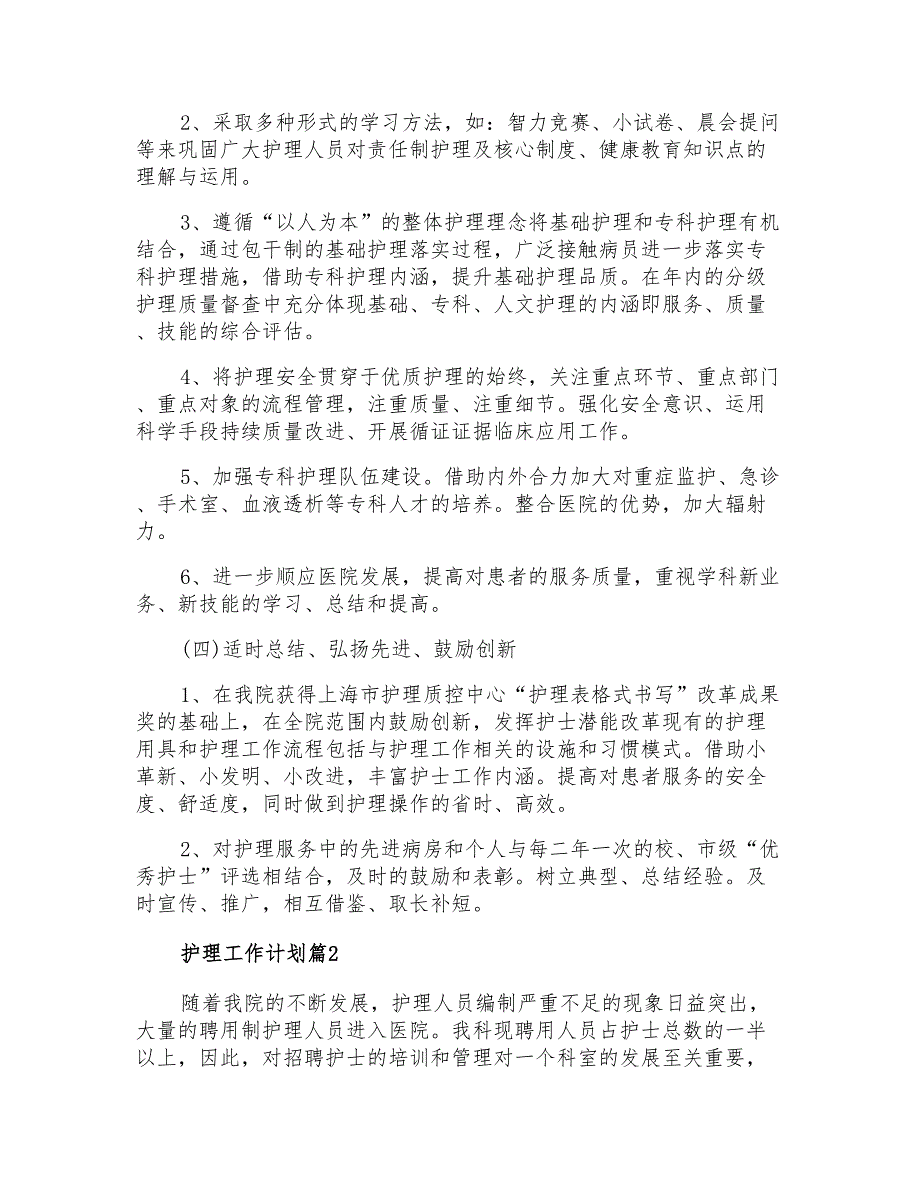 2、采取多种形式的学习方法，如：智力竞赛、小试卷、晨会提问等来巩固广大护理人员对责任制护理及核心制度、健康教育知识点的理解与运用。

3、遵循“以人为本”的整体护理理念将基础护理和专科护理有机结合，通过包干制的基础护理落实过程，广泛接触病员进一步落实专科护理措施，借助专科护理内涵，提升基础护理品质。在年内的分级护理质量督查中充分体现基础、专科、人文护理的内涵即服务、质量、技能的综合评估。

4、将护理安全贯穿于优质护理的始终，关注重点环节、重点部门、重点对象的流程管理，注重质量、注重细节。强化安全意识、运用科学手段持续质量改进、开展循证证据临床应用工作。

5、加强专科护理队伍建设。借助内外合力加大对重症监护、急诊、手术室、血液透析等专科人才的培养。整合医院的优势，加大辐射力。

6、进一步顺应医院发展，提高对患者的服务质量，重视学科新业务、新技能的学习、总结和提高。

(四)适时总结、弘扬先进、鼓励创新

1、在我院获得上海市护理质控中心“护理表格式书写”改革成果奖的基础上，在全院范围内鼓励创新，发挥护士潜能改革现有的护理用具和护理工作流程包括与护理工作相关的设施和习惯模式。借助小革新、小发明、小改进，丰富护士工作内涵。提高对患者服务的安全度、舒适度，同时做到护理操作的省时、高效。

2、对护理服务中的先进病房和个人与每二年一次的校、市级“优秀护士”评选相结合，及时的鼓励和表彰。树立典型、总结经验。及时宣传、推广，相互借鉴、取长补短。

护理工作计划篇2

随着我院的不断发展，护理人员编制严重不足的现象日益突出，大量的聘用制护理人员进入医院。我科现聘用人员占护士总数的一半以上，因此，对招聘护士的培训和管理对一个科室的发展至关重要，